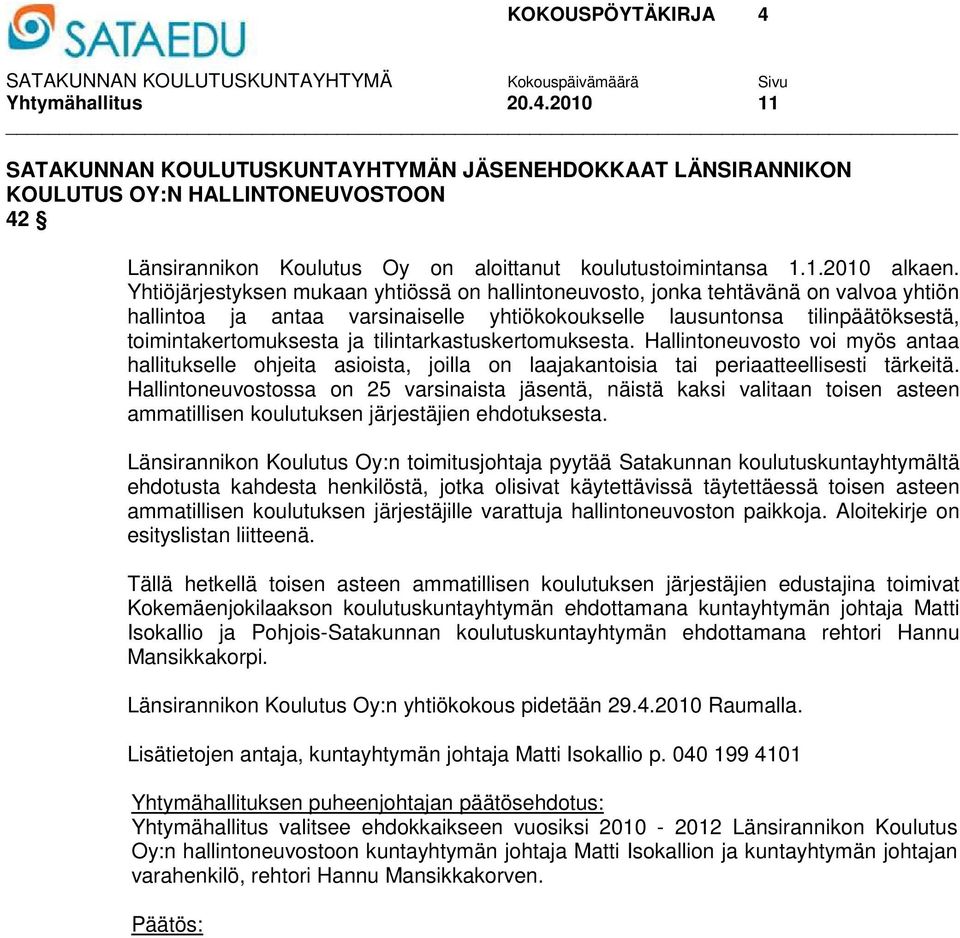 SATAEDU

KOKOUSPÖYTÄKIRJA 4

SATAKUNNAN KOULUTUSKUNTAYHTYMÄ Kokouspäivämäärä Sivu
Yhtymähallitus 20.4.2010 11

SATAKUNNAN KOULUTUSKUNTAYHTYMÄN JÄSENEHDOKKAAT LÄNSIRANNIKON KOULUTUS OY:N HALLINTONEUVOSTOON
42 §

Länsirannikon Koulutus Oy on aloittanut koulutustoimintansa 1.1.2010 alkaen. Yhtiöjärjestyksen mukaan yhtiössä on hallintoneuvosto, jonka tehtävänä on valvoa yhtiön hallintoa ja antaa varsinaiselle yhtiökokoukselle lausuntonsa tilinpäätöksestä, toimintakertomuksesta ja tilintarkastuskertomuksesta. Hallintoneuvosto voi myös antaa hallitukselle ohjeita asioista, joilla on laajakantoisia tai periaatteellisesti tärkeitä. Hallintoneuvostossa on 25 varsinaista jäsentä, näistä kaksi valitaan toisen asteen ammatillisen koulutuksen järjestäjien ehdotuksesta.

Länsirannikon Koulutus Oy:n toimitusjohtaja pyytää Satakunnan koulutuskuntayhtymältä ehdotusta kahdesta henkilöstä, jotka olisivat käytettävissä täytettäessä toisen asteen ammatillisen koulutuksen järjestäjille varattuja hallintoneuvoston paikkoja. Aloitekirje on esityslistan liitteenä.

Tällä hetkellä toisen asteen ammatillisen koulutuksen järjestäjien edustajina toimivat Kokemäenjokilaakson koulutuskuntayhtymän ehdottamana kuntayhtymän johtaja Matti Isokallio ja Pohjois-Satakunnan koulutuskuntayhtymän ehdottamana rehtori Hannu Mansikkakorpi.

Länsirannikon Koulutus Oy:n yhtiökokous pidetään 29.4.2010 Raumalla.

Lisätietojen antaja, kuntayhtymän johtaja Matti Isokallio p. 040 199 4101

Yhtymähallituksen puheenjohtajan päätösehdotus:
Yhtymähallitus valitsee ehdokkaikseen vuosiksi 2010 - 2012 Länsirannikon Koulutus Oy:n hallintoneuvostoon kuntayhtymän johtaja Matti Isokallion ja kuntayhtymän johtajan varahenkilö, rehtori Hannu Mansikkakorven.

Päätös: